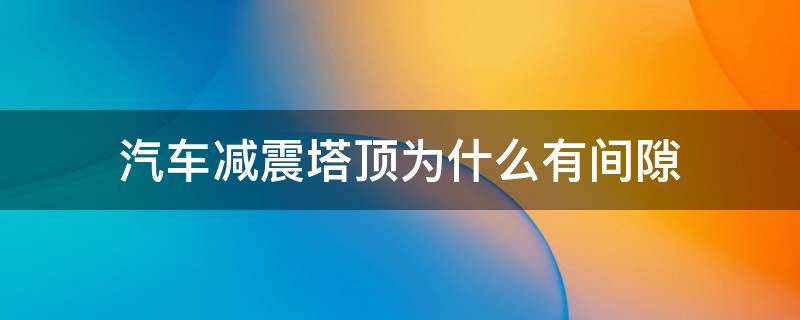 汽车减震塔顶为什么有间隙